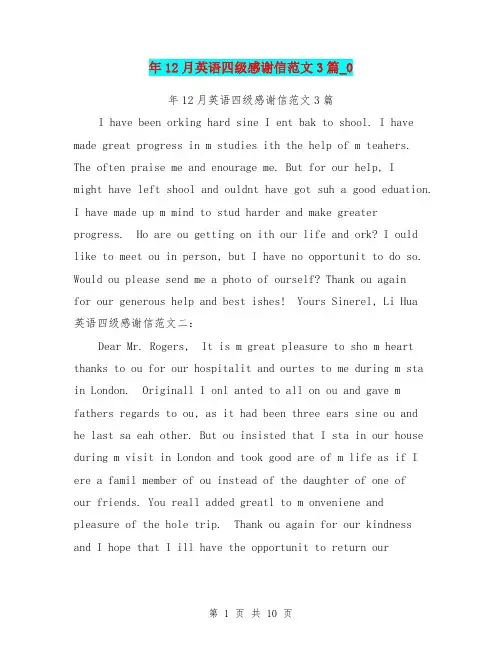 年12月英语四级感谢信范文3篇_0

年12月英语四级感谢信范文3篇

I have been orking hard sine I ent bak to shool. I have made great progress in m studies ith the help of m teahers. The often praise me and enourage me. But for our help, I might have left shool and ouldnt have got suh a good eduation. I have made up m mind to stud harder and make greater progress. Ho are ou getting on ith our life and ork? I ould like to meet ou in person, but I have no opportunit to do so. Would ou please send me a photo of ourself? Thank ou again for our generous help and best ishes! Yours Sinerel, Li Hua

英语四级感谢信范文二：

Dear Mr. Rogers, It is m great pleasure to sho m heart thanks to ou for our hospitalit and ourtes to me during m sta in London. Originall I onl anted to all on ou and gave m fathers regards to ou, as it had been three ears sine ou and he last sa eah other. But ou insisted that I sta in our house during m visit in London and took good are of m life as if I ere a famil member of ou instead of the daughter of one of our friends. You reall added greatl to m onveniene and pleasure of the hole trip. Thank ou again for our kindness and I hope that I ill have the opportunit to return our

第 1 页 共 10 页